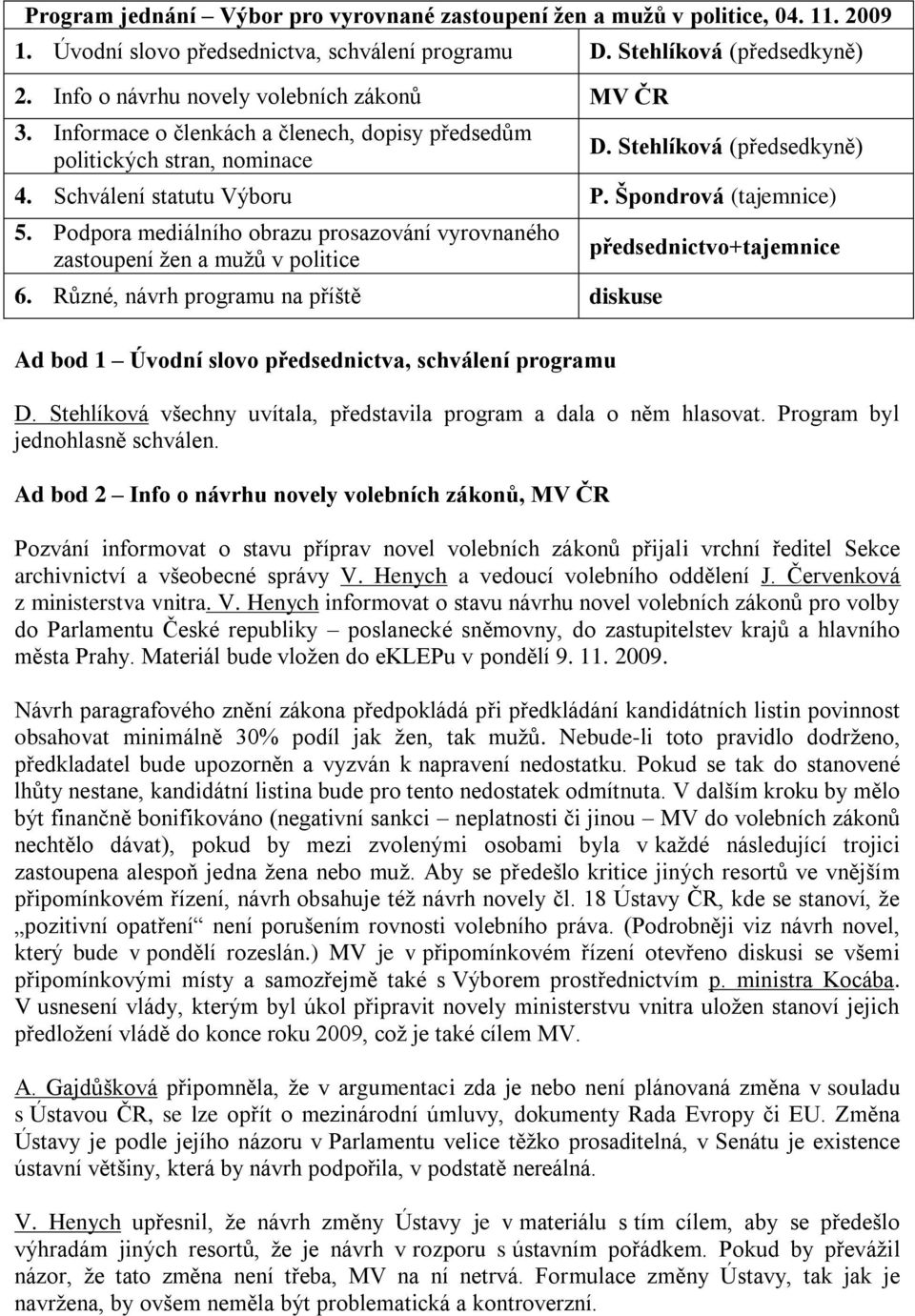 | Program jednání – Výbor pro vyrovnané zastoupení žen a mužů v politice, 04. 11. 2009 | |
|---|---|
| 1. Úvodní slovo předsednictva, schválení programu | D. Stehlíková (předsedkyně) |
| 2. Info o návrhu novely volebních zákonů | MV ČR |
| 3. Informace o členkách a členech, dopisy předsedům politických stran, nominace | D. Stehlíková (předsedkyně) |
| 4. Schválení statutu Výboru | P. Špondrová (tajemnice) |
| 5. Podpora mediálního obrazu prosazování vyrovnaného zastoupení žen a mužů v politice | předsednictvo+tajemnice |
| 6. Různé, návrh programu na příště | diskuse |

Ad bod 1 – Úvodní slovo předsednictva, schválení programu

D. Stehlíková všechny uvítala, představila program a dala o něm hlasovat. Program byl jednohlasně schválen.

Ad bod 2 – Info o návrhu novely volebních zákonů, MV ČR

Pozvání informovat o stavu příprav novel volebních zákonů přijali vrchní ředitel Sekce archivnictví a všeobecné správy V. Henych a vedoucí volebního oddělení J. Červenková z ministerstva vnitra. V. Henych informovat o stavu návrhu novel volebních zákonů pro volby do Parlamentu České republiky – poslanecké sněmovny, do zastupitelstev krajů a hlavního města Prahy. Materiál bude vložen do eKLEPu v pondělí 9. 11. 2009.

Návrh paragrafového znění zákona předpokládá při předkládání kandidátních listin povinnost obsahovat minimálně 30% podíl jak žen, tak mužů. Nebude-li toto pravidlo dodrženo, předkladatel bude upozorněn a vyzván k napravení nedostatku. Pokud se tak do stanovené lhůty nestane, kandidátní listina bude pro tento nedostatek odmítnuta. V dalším kroku by mělo být finančně bonifikováno (negativní sankci – neplatnosti či jinou – MV do volebních zákonů nechtělo dávat), pokud by mezi zvolenými osobami byla v každé následující trojici zastoupena alespoň jedna žena nebo muž. Aby se předešlo kritice jiných resortů ve vnějším připomínkovém řízení, návrh obsahuje též návrh novely čl. 18 Ústavy ČR, kde se stanoví, že „pozitivní opatření“ není porušením rovnosti volebního práva. (Podrobněji viz návrh novel, který bude v pondělí rozeslán.) MV je v připomínkovém řízení otevřeno diskusi se všemi připomínkovými místy a samozřejmě také s Výborem prostřednictvím p. ministra Kocába. V usnesení vlády, kterým byl úkol připravit novely ministerstvu vnitra uložen stanoví jejich předložení vládě do konce roku 2009, což je také cílem MV.

A. Gajdůšková připomněla, že v argumentaci zda je nebo není plánovaná změna v souladu s Ústavou ČR, se lze opřít o mezinárodní úmluvy, dokumenty Rada Evropy či EU. Změna Ústavy je podle jejího názoru v Parlamentu velice těžko prosaditelná, v Senátu je existence ústavní většiny, která by návrh podpořila, v podstatě nereálná.

V. Henych upřesnil, že návrh změny Ústavy je v materiálu s tím cílem, aby se předešlo výhradám jiných resortů, že je návrh v rozporu s ústavním pořádkem. Pokud by převážil názor, že tato změna není třeba, MV na ní netrvá. Formulace změny Ústavy, tak jak je navržena, by ovšem neměla být problematická a kontroverzní.